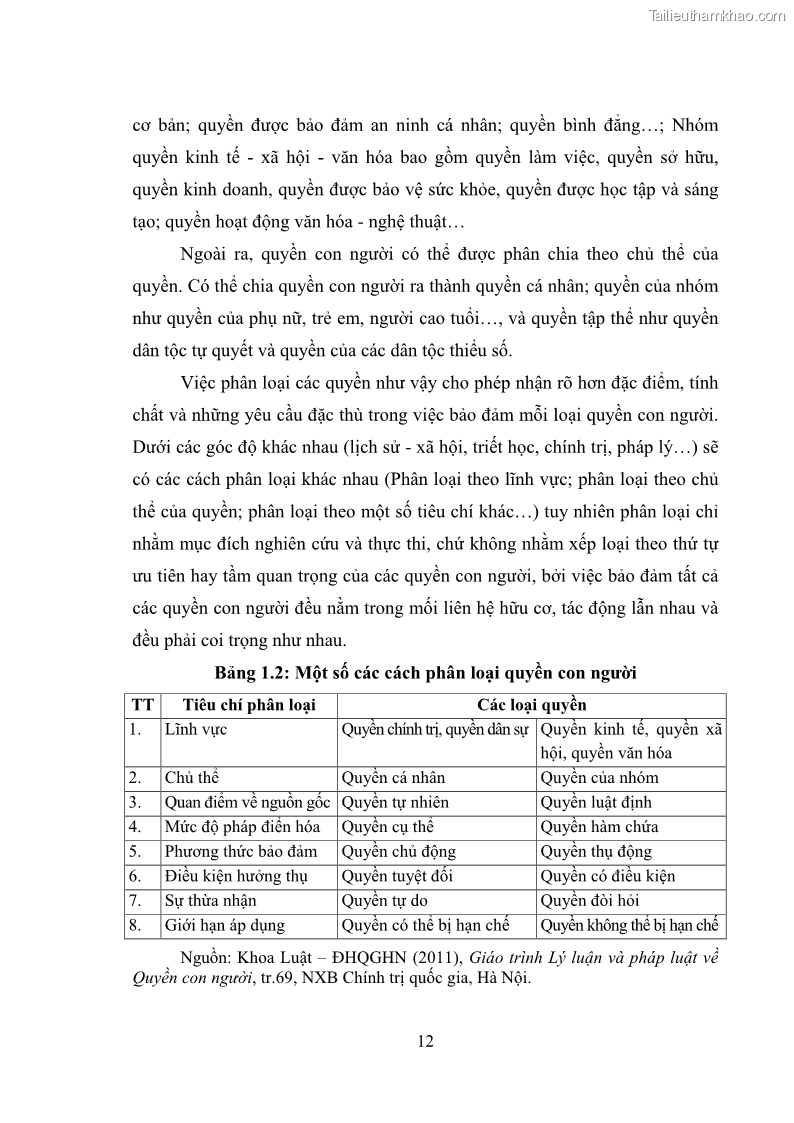 Tailieuthamkhao.com

cơ bản; quyền được bảo đảm an ninh cá nhân; quyền bình đẳng…; Nhóm quyền kinh tế - xã hội - văn hóa bao gồm quyền làm việc, quyền sở hữu, quyền kinh doanh, quyền được bảo vệ sức khỏe, quyền được học tập và sáng tạo; quyền hoạt động văn hóa - nghệ thuật…

Ngoài ra, quyền con người có thể được phân chia theo chủ thể của quyền. Có thể chia quyền con người ra thành quyền cá nhân; quyền của nhóm như quyền của phụ nữ, trẻ em, người cao tuổi…, và quyền tập thể như quyền dân tộc tự quyết và quyền của các dân tộc thiểu số.

Việc phân loại các quyền như vậy cho phép nhận rõ hơn đặc điểm, tính chất và những yêu cầu đặc thù trong việc bảo đảm mỗi loại quyền con người. Dưới các góc độ khác nhau (lịch sử - xã hội, triết học, chính trị, pháp lý…) sẽ có các cách phân loại khác nhau (Phân loại theo lĩnh vực; phân loại theo chủ thể của quyền; phân loại theo một số tiêu chí khác…) tuy nhiên phân loại chỉ nhằm mục đích nghiên cứu và thực thi, chứ không nhằm xếp loại theo thứ tự ưu tiên hay tầm quan trọng của các quyền con người, bởi việc bảo đảm tất cả các quyền con người đều nằm trong mối liên hệ hữu cơ, tác động lẫn nhau và đều phải coi trọng như nhau.

Bảng 1.2: Một số các cách phân loại quyền con người

| TT | Tiêu chí phân loại | Các loại quyền | |
|---|---|---|---|
| 1. | Lĩnh vực | Quyền chính trị, quyền dân sự | Quyền kinh tế, quyền xã hội, quyền văn hóa |
| 2. | Chủ thể | Quyền cá nhân | Quyền của nhóm |
| 3. | Quan điểm về nguồn gốc | Quyền tự nhiên | Quyền luật định |
| 4. | Mức độ pháp điển hóa | Quyền cụ thể | Quyền hàm chứa |
| 5. | Phương thức bảo đảm | Quyền chủ động | Quyền thụ động |
| 6. | Điều kiện hưởng thụ | Quyền tuyệt đối | Quyền có điều kiện |
| 7. | Sự thừa nhận | Quyền tự do | Quyền đòi hỏi |
| 8. | Giới hạn áp dụng | Quyền có thể bị hạn chế | Quyền không thể bị hạn chế |

Nguồn: Khoa Luật – ĐHQGHN (2011), Giáo trình Lý luận và pháp luật về Quyền con người, tr.69, NXB Chính trị quốc gia, Hà Nội.

12